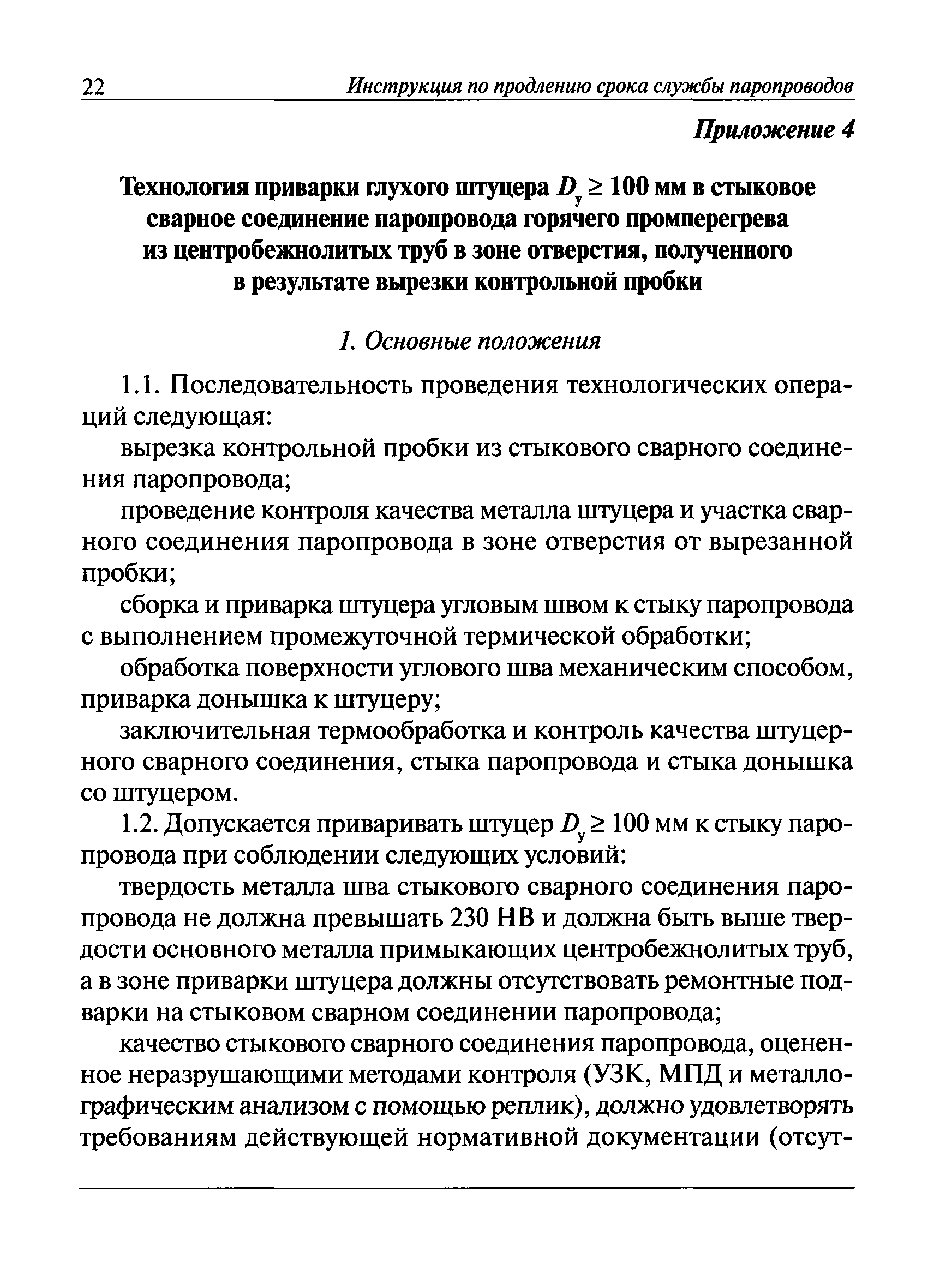 22 Инструкция по продлению срока службы паропроводов

Приложение 4

Технология приварки глухого штуцера $D_у \geq 100$ мм в стыковое сварное соединение паропровода горячего промперегрева из центробежнолитых труб в зоне отверстия, полученного в результате вырезки контрольной пробки

1. Основные положения

1.1. Последовательность проведения технологических операций следующая:

вырезка контрольной пробки из стыкового сварного соединения паропровода;

проведение контроля качества металла штуцера и участка сварного соединения паропровода в зоне отверстия от вырезанной пробки;

сборка и приварка штуцера угловым швом к стыку паропровода с выполнением промежуточной термической обработки;

обработка поверхности углового шва механическим способом, приварка донышка к штуцеру;

заключительная термообработка и контроль качества штуцерного сварного соединения, стыка паропровода и стыка донышка со штуцером.

1.2. Допускается приваривать штуцер $D_у \geq 100$ мм к стыку паропровода при соблюдении следующих условий:

твердость металла шва стыкового сварного соединения паропровода не должна превышать 230 НВ и должна быть выше твердости основного металла примыкающих центробежнолитых труб, а в зоне приварки штуцера должны отсутствовать ремонтные подварки на стыковом сварном соединении паропровода;

качество стыкового сварного соединения паропровода, оцененное неразрушающими методами контроля (УЗК, МПД и металлографическим анализом с помощью реплик), должно удовлетворять требованиям действующей нормативной документации (отсут-